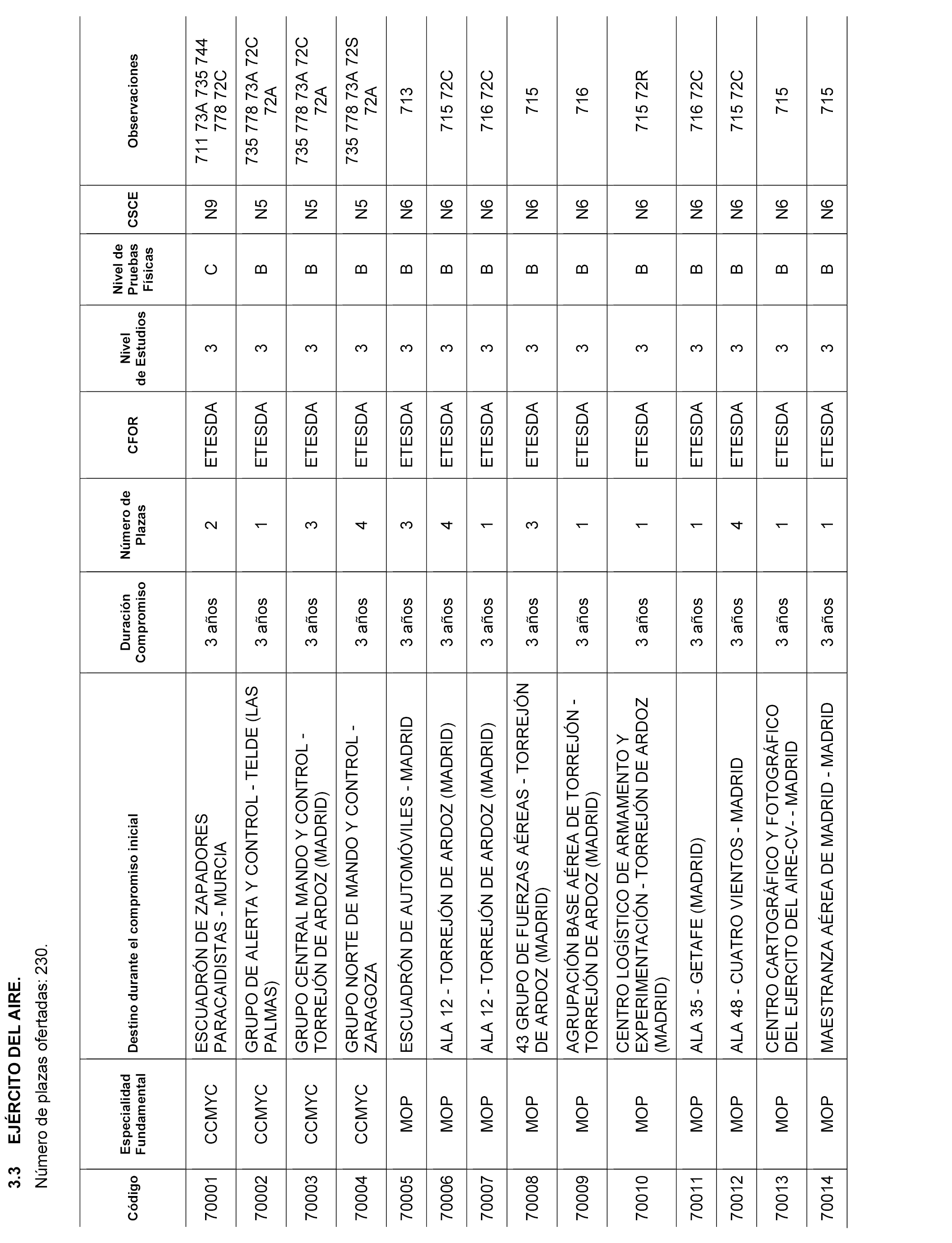 3.3 EJÉRCITO DEL AIRE.

Número de plazas ofertadas: 230.

| Código | Especialidad Fundamental | Destino durante el compromiso inicial | Duración Compromiso | Número de Plazas | CFOR | Nivel de Estudios | Nivel de Pruebas Físicas | CSCE | Observaciones |
|---|---|---|---|---|---|---|---|---|---|
| 70001 | CCMYC | ESCUADRÓN DE ZAPADORES PARACAIDISTAS - MURCIA | 3 años | 2 | ETESDA | 3 | C | N9 | 711 73A 735 744 778 72C |
| 70002 | CCMYC | GRUPO DE ALERTA Y CONTROL - TELDE (LAS PALMAS) | 3 años | 1 | ETESDA | 3 | B | N5 | 735 778 73A 72C 72A |
| 70003 | CCMYC | GRUPO CENTRAL MANDO Y CONTROL - TORREJÓN DE ARDOZ (MADRID) | 3 años | 3 | ETESDA | 3 | B | N5 | 735 778 73A 72C 72A |
| 70004 | CCMYC | GRUPO NORTE DE MANDO Y CONTROL - ZARAGOZA | 3 años | 4 | ETESDA | 3 | B | N5 | 735 778 73A 72S 72A |
| 70005 | MOP | ESCUADRÓN DE AUTOMÓVILES - MADRID | 3 años | 3 | ETESDA | 3 | B | N6 | 713 |
| 70006 | MOP | ALA 12 - TORREJÓN DE ARDOZ (MADRID) | 3 años | 4 | ETESDA | 3 | B | N6 | 715 72C |
| 70007 | MOP | ALA 12 - TORREJÓN DE ARDOZ (MADRID) | 3 años | 1 | ETESDA | 3 | B | N6 | 716 72C |
| 70008 | MOP | 43 GRUPO DE FUERZAS AÉREAS - TORREJÓN DE ARDOZ (MADRID) | 3 años | 3 | ETESDA | 3 | B | N6 | 715 |
| 70009 | MOP | AGRUPACIÓN BASE AÉREA DE TORREJÓN - TORREJÓN DE ARDOZ (MADRID) | 3 años | 1 | ETESDA | 3 | B | N6 | 716 |
| 70010 | MOP | CENTRO LOGÍSTICO DE ARMAMENTO Y EXPERIMENTACIÓN - TORREJÓN DE ARDOZ (MADRID) | 3 años | 1 | ETESDA | 3 | B | N6 | 715 72R |
| 70011 | MOP | ALA 35 - GETAFE (MADRID) | 3 años | 1 | ETESDA | 3 | B | N6 | 716 72C |
| 70012 | MOP | ALA 48 - CUATRO VIENTOS - MADRID | 3 años | 4 | ETESDA | 3 | B | N6 | 715 72C |
| 70013 | MOP | CENTRO CARTOGRÁFICO Y FOTOGRÁFICO DEL EJERCITO DEL AIRE-CV- - MADRID | 3 años | 1 | ETESDA | 3 | B | N6 | 715 |
| 70014 | MOP | MAESTRANZA AÉREA DE MADRID - MADRID | 3 años | 1 | ETESDA | 3 | B | N6 | 715 |